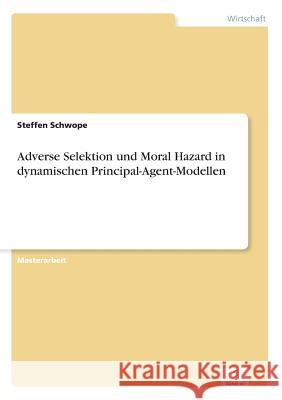 Wirtschaft

Steffen Schwope

Adverse Selektion und Moral Hazard in dynamischen Principal-Agent-Modellen

Masterarbeit

Kraina Książek